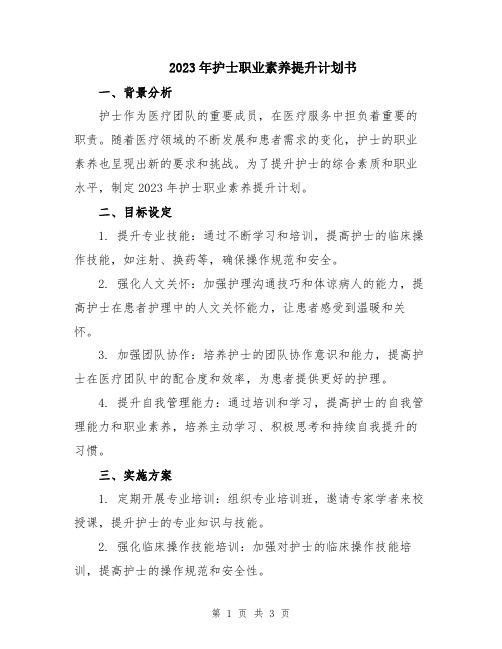 2023年护士职业素养提升计划书

一、背景分析

护士作为医疗团队的重要成员，在医疗服务中担负着重要的职责。随着医疗领域的不断发展和患者需求的变化，护士的职业素养也呈现出新的要求和挑战。为了提升护士的综合素质和职业水平，制定2023年护士职业素养提升计划。

二、目标设定

1. 提升专业技能：通过不断学习和培训，提高护士的临床操作技能，如注射、换药等，确保操作规范和安全。

2. 强化人文关怀：加强护理沟通技巧和体谅病人的能力，提高护士在患者护理中的人文关怀能力，让患者感受到温暖和关怀。

3. 加强团队协作：培养护士的团队协作意识和能力，提高护士在医疗团队中的配合度和效率，为患者提供更好的护理。

4. 提升自我管理能力：通过培训和学习，提高护士的自我管理能力和职业素养，培养主动学习、积极思考和持续自我提升的习惯。

三、实施方案

1. 定期开展专业培训：组织专业培训班，邀请专家学者来校授课，提升护士的专业知识与技能。

2. 强化临床操作技能培训：加强对护士的临床操作技能培训，提高护士的操作规范和安全性。

第 1 页 共 3 页